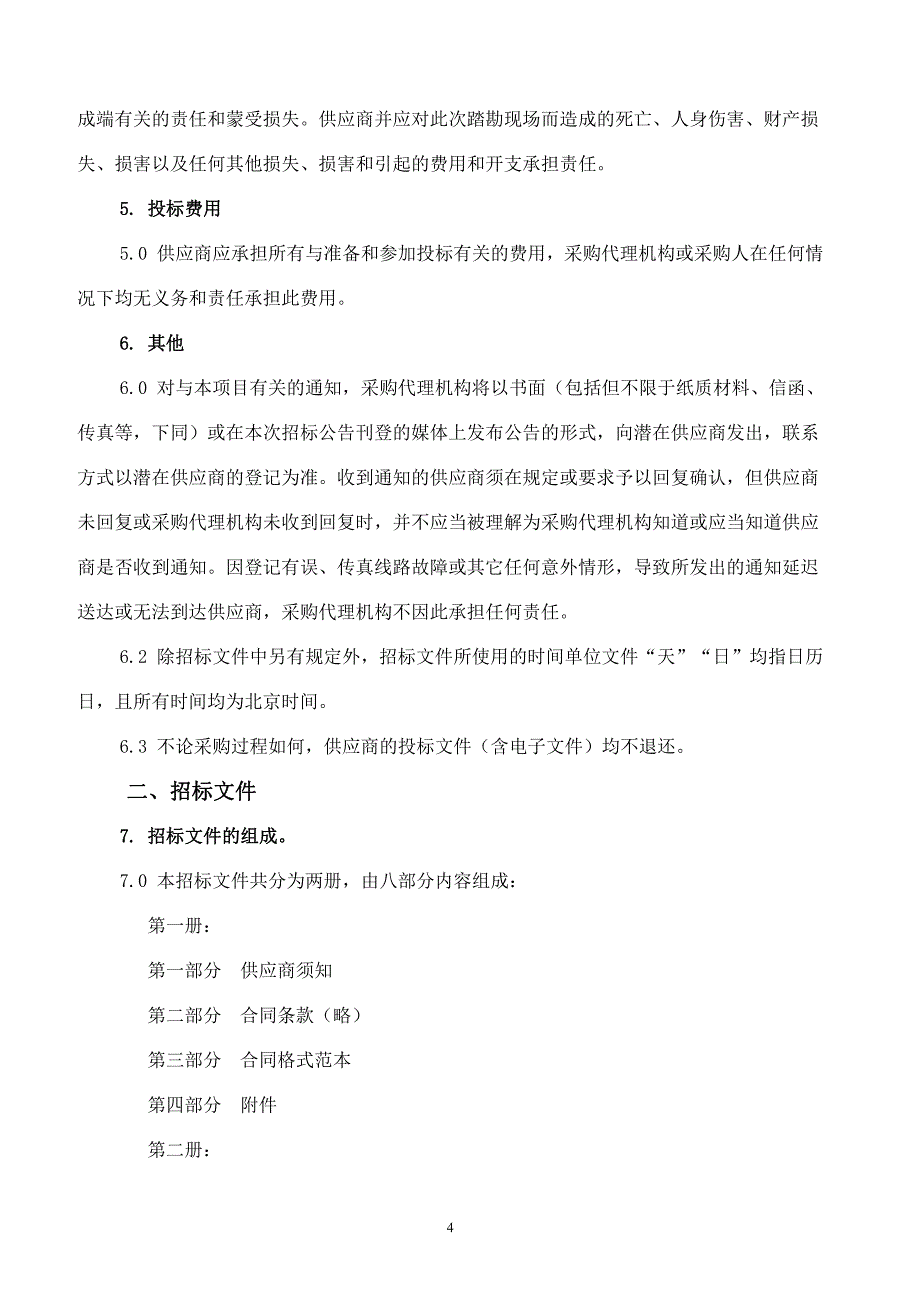 成端有关的责任和蒙受损失。供应商并应对此次踏勘现场而造成的死亡、人身伤害、财产损失、损害以及任何其他损失、损害和引起的费用和开支承担责任。

5. 投标费用

5.0 供应商应承担所有与准备和参加投标有关的费用，采购代理机构或采购人在任何情况下均无义务和责任承担此费用。

6. 其他

6.0 对与本项目有关的通知，采购代理机构将以书面（包括但不限于纸质材料、信函、传真等，下同）或在本次招标公告刊登的媒体上发布公告的形式，向潜在供应商发出，联系方式以潜在供应商的登记为准。收到通知的供应商须在规定或要求予以回复确认，但供应商未回复或采购代理机构未收到回复时，并不应当被理解为采购代理机构知道或应当知道供应商是否收到通知。因登记有误、传真线路故障或其它任何意外情形，导致所发出的通知延迟送达或无法到达供应商，采购代理机构不因此承担任何责任。

6.2 除招标文件中另有规定外，招标文件所使用的时间单位文件“天”“日”均指日历日，且所有时间均为北京时间。

6.3 不论采购过程如何，供应商的投标文件（含电子文件）均不退还。

二、招标文件

7. 招标文件的组成。

7.0 本招标文件共分为两册，由八部分内容组成：

第一册：

第一部分　供应商须知

第二部分　合同条款（略）

第三部分　合同格式范本

第四部分　附件

第二册：

4